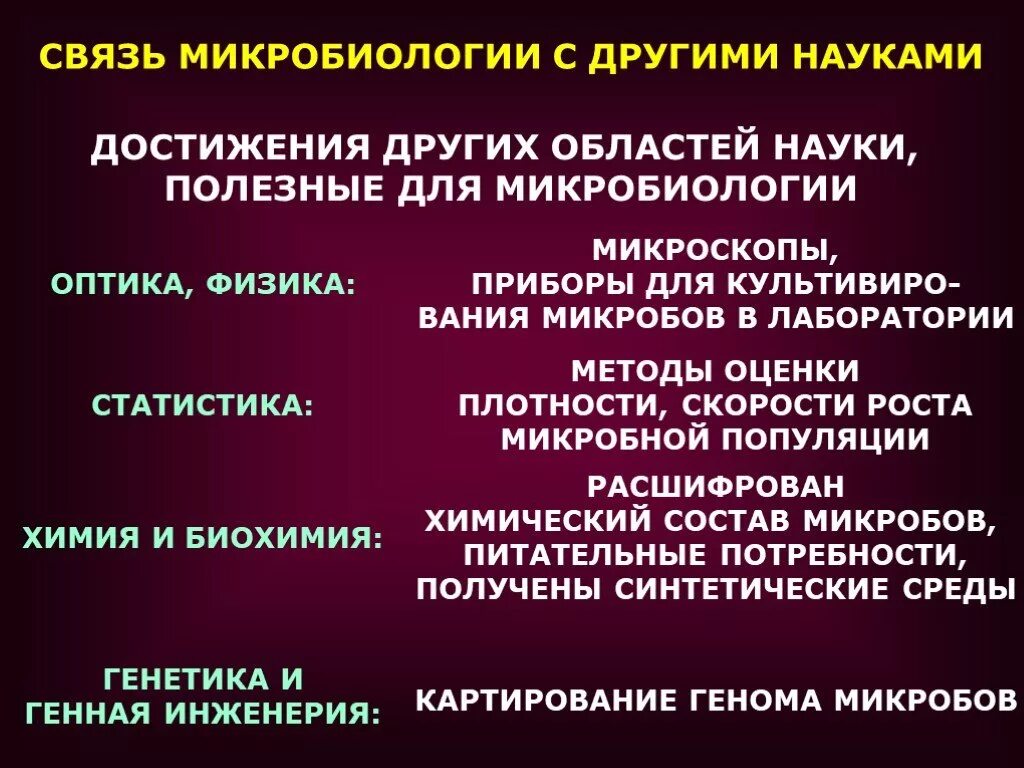 СВЯЗЬ МИКРОБИОЛОГИИ С ДРУГИМИ НАУКАМИ

ДОСТИЖЕНИЯ ДРУГИХ ОБЛАСТЕЙ НАУКИ, ПОЛЕЗНЫЕ ДЛЯ МИКРОБИОЛОГИИ

ОПТИКА, ФИЗИКА:

МИКРОСКОПЫ, ПРИБОРЫ ДЛЯ КУЛЬТИВИРОВАНИЯ МИКРОБОВ В ЛАБОРАТОРИИ

СТАТИСТИКА:

МЕТОДЫ ОЦЕНКИ ПЛОТНОСТИ, СКОРОСТИ РОСТА МИКРОБНОЙ ПОПУЛЯЦИИ

ХИМИЯ И БИОХИМИЯ:

РАСШИФРОВАН ХИМИЧЕСКИЙ СОСТАВ МИКРОБОВ, ПИТАТЕЛЬНЫЕ ПОТРЕБНОСТИ, ПОЛУЧЕНЫ СИНТЕТИЧЕСКИЕ СРЕДЫ

ГЕНЕТИКА И ГЕННАЯ ИНЖЕНЕРИЯ:

КАРТИРОВАНИЕ ГЕНОМА МИКРОБОВ